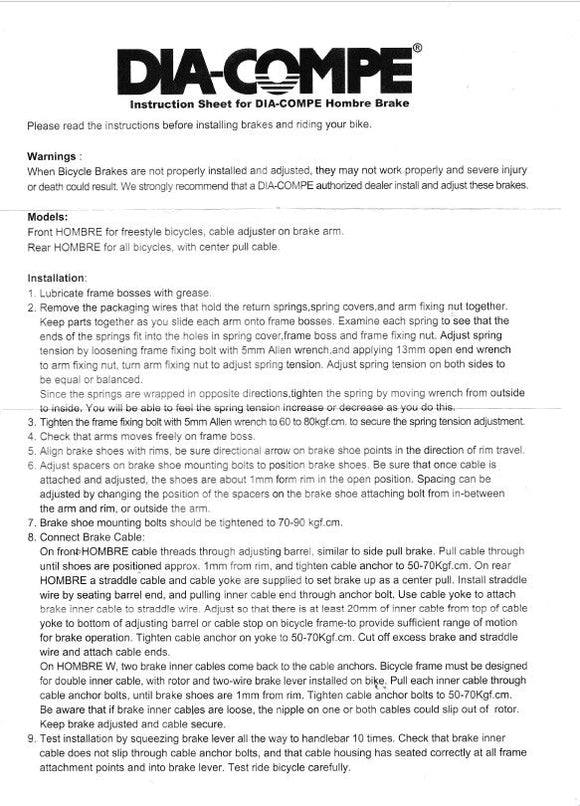 DIA-COMPE®

Instruction Sheet for DIA-COMPE Hombre Brake

Please read the instructions before installing brakes and riding your bike.

Warnings :
When Bicycle Brakes are not properly installed and adjusted, they may not work properly and severe injury or death could result. We strongly recommend that a DIA-COMPE authorized dealer install and adjust these brakes.

Models:
Front HOMBRE for freestyle bicycles, cable adjuster on brake arm.
Rear HOMBRE for all bicycles, with center pull cable.

Installation:
1. Lubricate frame bosses with grease.
2. Remove the packaging wires that hold the return springs,spring covers,and arm fixing nut together. Keep parts together as you slide each arm onto frame bosses. Examine each spring to see that the ends of the springs fit into the holes in spring cover,frame boss and frame fixing nut. Adjust spring tension by loosening frame fixing bolt with 5mm Allen wrench,and applying 13mm open end wrench to arm fixing nut, turn arm fixing nut to adjust spring tension. Adjust spring tension on both sides to be equal or balanced.
Since the springs are wrapped in opposite directions,tighten the spring by moving wrench from outside to inside. You will be able to feel the spring tension increase or decrease as you do this.
3. Tighten the frame fixing bolt with 5mm Allen wrench to 60 to 80kgf.cm. to secure the spring tension adjustment.
4. Check that arms moves freely on frame boss.
5. Align brake shoes with rims, be sure directional arrow on brake shoe points in the direction of rim travel.
6. Adjust spacers on brake shoe mounting bolts to position brake shoes. Be sure that once cable is attached and adjusted, the shoes are about 1mm form rim in the open position. Spacing can be adjusted by changing the position of the spacers on the brake shoe attaching bolt from in-between the arm and rim, or outside the arm.
7. Brake shoe mounting bolts should be tightened to 70-90 kgf.cm.
8. Connect Brake Cable:
On front HOMBRE cable threads through adjusting barrel, similar to side pull brake. Pull cable through until shoes are positioned approx. 1mm from rim, and tighten cable anchor to 50-70Kgf.cm. On rear HOMBRE a straddle cable and cable yoke are supplied to set brake up as a center pull. Install straddle wire by seating barrel end, and pulling inner cable end through anchor bolt. Use cable yoke to attach brake inner cable to straddle wire. Adjust so that there is at least 20mm of inner cable from top of cable yoke to bottom of adjusting barrel or cable stop on bicycle frame-to provide sufficient range of motion for brake operation. Tighten cable anchor on yoke to 50-70Kgf.cm. Cut off excess brake and straddle wire and attach cable ends.
On HOMBRE W, two brake inner cables come back to the cable anchors. Bicycle frame must be designed for double inner cable, with rotor and two-wire brake lever installed on bike. Pull each inner cable through cable anchor bolts, until brake shoes are 1mm from rim. Tighten cable anchor bolts to 50-70Kgf.cm. Be aware that if brake inner cables are loose, the nipple on one or both cables could slip out of rotor. Keep brake adjusted and cable secure.
9. Test installation by squeezing brake lever all the way to handlebar 10 times. Check that brake inner cable does not slip through cable anchor bolts, and that cable housing has seated correctly at all frame attachment points and into brake lever. Test ride bicycle carefully.